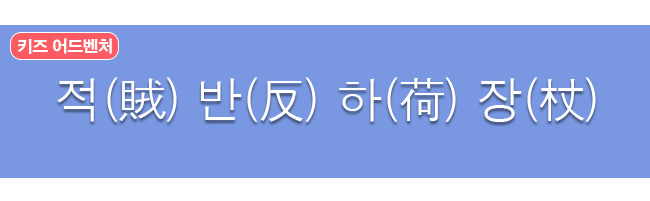 키즈 어드벤처

적(賊) 반(反) 하(荷) 장(杖)